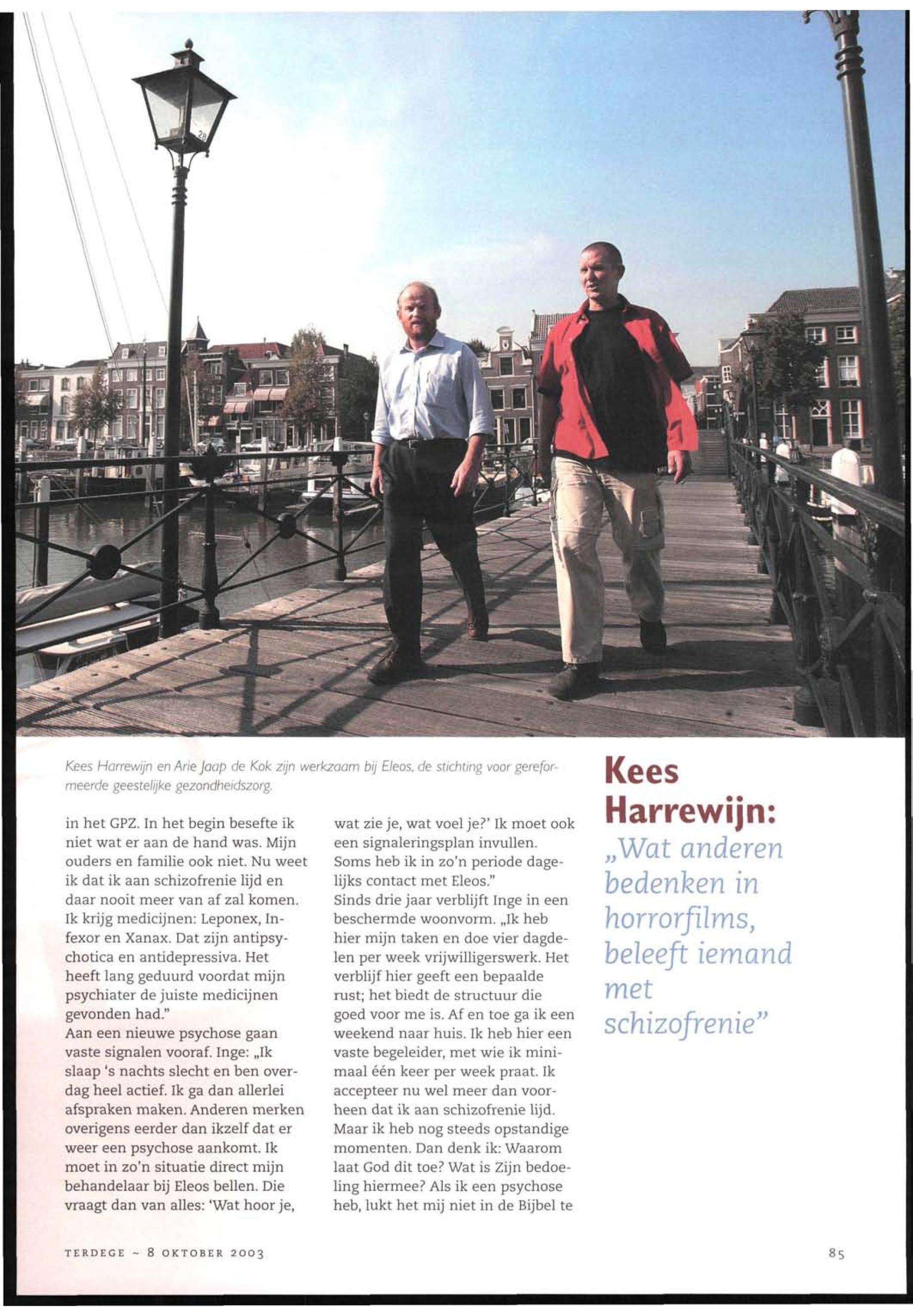 28

Kees Harrewijn en Arie Jaap de Kok zijn werkzaam bij Eleos, de stichting voor gereformeerde geestelijke gezondheidszorg.

in het GPZ. In het begin besefte ik niet wat er aan de hand was. Mijn ouders en familie ook niet. Nu weet ik dat ik aan schizofrenie lijd en daar nooit meer van af zal komen. Ik krijg medicijnen: Leponex, Infexor en Xanax. Dat zijn antipsychotica en antidepressiva. Het heeft lang geduurd voordat mijn psychiater de juiste medicijnen gevonden had."
Aan een nieuwe psychose gaan vaste signalen vooraf. Inge: „Ik slaap 's nachts slecht en ben overdag heel actief. Ik ga dan allerlei afspraken maken. Anderen merken overigens eerder dan ikzelf dat er weer een psychose aankomt. Ik moet in zo'n situatie direct mijn behandelaar bij Eleos bellen. Die vraagt dan van alles: 'Wat hoor je,

wat zie je, wat voel je?' Ik moet ook een signaleringsplan invullen. Soms heb ik in zo'n periode dagelijks contact met Eleos."
Sinds drie jaar verblijft Inge in een beschermde woonvorm. „Ik heb hier mijn taken en doe vier dagdelen per week vrijwilligerswerk. Het verblijf hier geeft een bepaalde rust; het biedt de structuur die goed voor me is. Af en toe ga ik een weekend naar huis. Ik heb hier een vaste begeleider, met wie ik minimaal één keer per week praat. Ik accepteer nu wel meer dan voorheen dat ik aan schizofrenie lijd. Maar ik heb nog steeds opstandige momenten. Dan denk ik: Waarom laat God dit toe? Wat is Zijn bedoeling hiermee? Als ik een psychose heb, lukt het mij niet in de Bijbel te

Kees Harrewijn:
„Wat anderen bedenken in horrorfilms, beleeft iemand met schizofrenie"

TERDEGE ~ 8 OKTOBER 2003

85